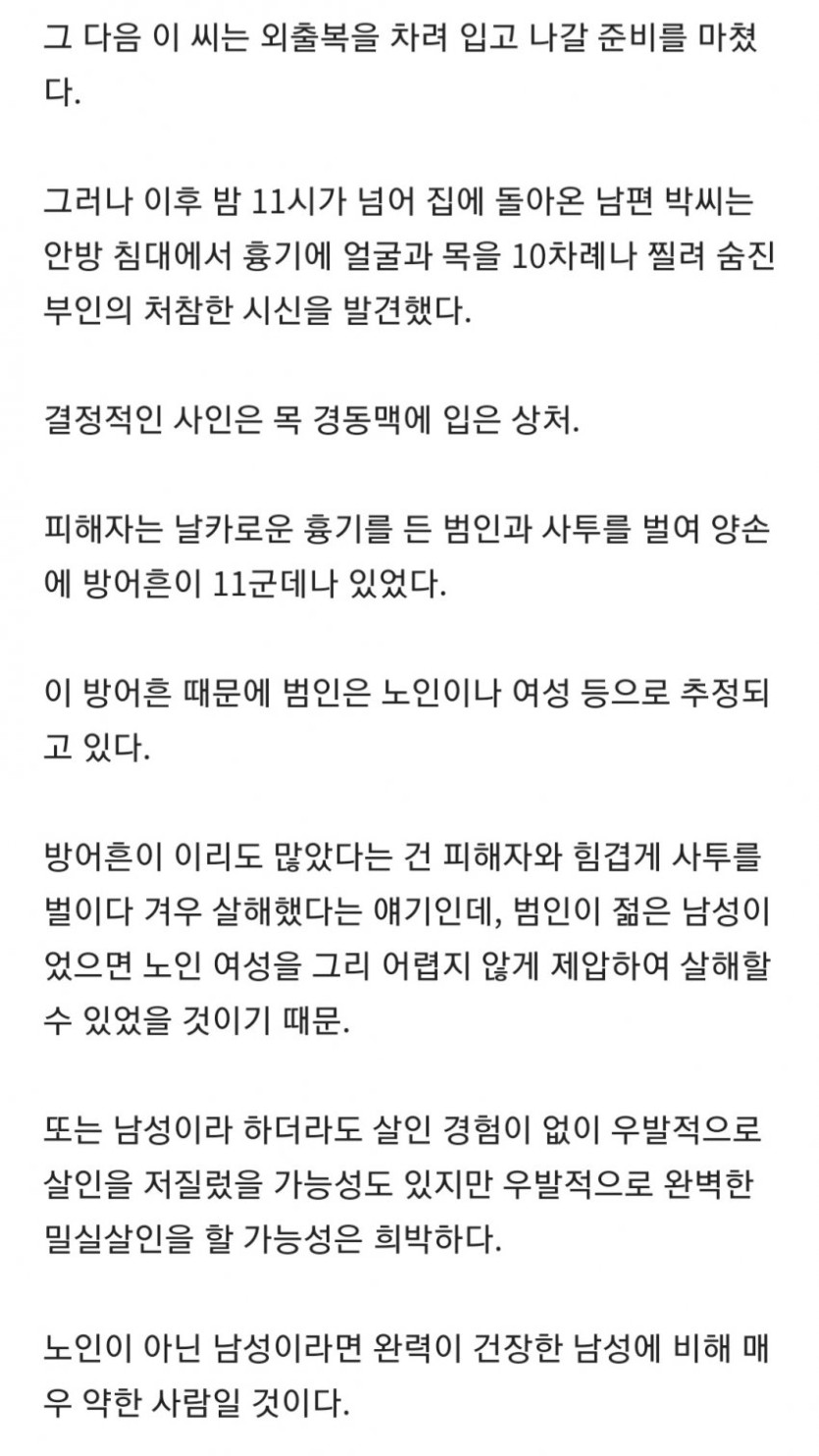 그 다음 이 씨는 외출복을 차려 입고 나갈 준비를 마쳤다.

그러나 이후 밤 11시가 넘어 집에 돌아온 남편 박씨는 안방 침대에서 흉기에 얼굴과 목을 10차례나 찔려 숨진 부인의 처참한 시신을 발견했다.

결정적인 사인은 목 경동맥에 입은 상처.

피해자는 날카로운 흉기를 든 범인과 사투를 벌여 양손에 방어흔이 11군데나 있었다.

이 방어흔 때문에 범인은 노인이나 여성 등으로 추정되고 있다.

방어흔이 이리도 많았다는 건 피해자와 힘겹게 사투를 벌이다 겨우 살해했다는 얘기인데, 범인이 젊은 남성이었으면 노인 여성을 그리 어렵지 않게 제압하여 살해할 수 있었을 것이기 때문.

또는 남성이라 하더라도 살인 경험이 없이 우발적으로 살인을 저질렀을 가능성도 있지만 우발적으로 완벽한 밀실살인을 할 가능성은 희박하다.

노인이 아닌 남성이라면 완력이 건장한 남성에 비해 매우 약한 사람일 것이다.